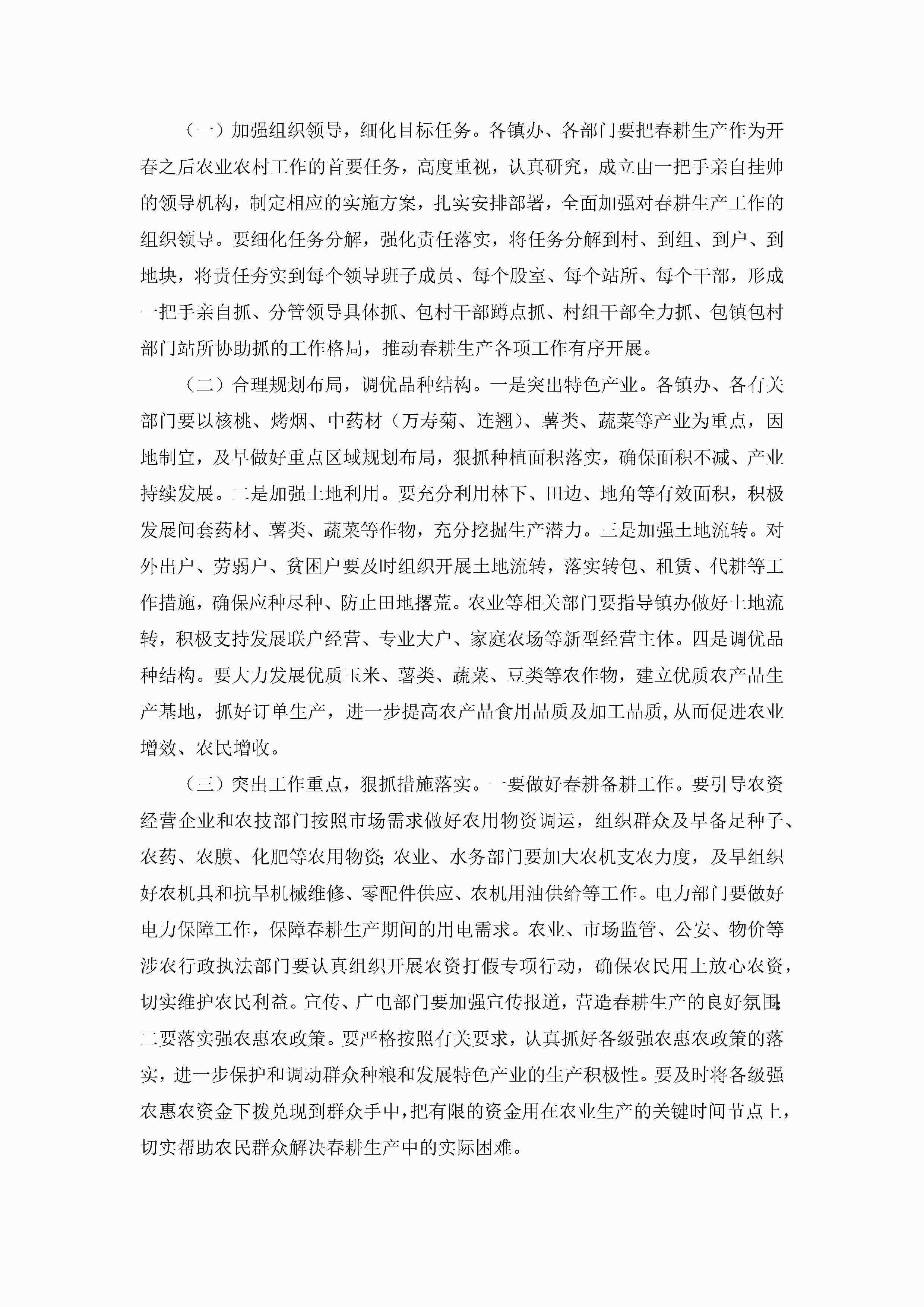 （一）加强组织领导，细化目标任务。各镇办、各部门要把春耕生产作为开春之后农业农村工作的首要任务，高度重视，认真研究，成立由一把手亲自挂帅的领导机构，制定相应的实施方案，扎实安排部署，全面加强对春耕生产工作的组织领导。要细化任务分解，强化责任落实，将任务分解到村、到组、到户、到地块，将责任夯实到每个领导班子成员、每个股室、每个站所、每个干部，形成一把手亲自抓、分管领导具体抓、包村干部蹲点抓、村组干部全力抓、包镇包村部门站所协助抓的工作格局，推动春耕生产各项工作有序开展。

（二）合理规划布局，调优品种结构。一是突出特色产业。各镇办、各有关部门要以核桃、烤烟、中药材（万寿菊、连翘）、薯类、蔬菜等产业为重点，因地制宜，及早做好重点区域规划布局，狠抓种植面积落实，确保面积不减、产业持续发展。二是加强土地利用。要充分利用林下、田边、地角等有效面积，积极发展间套药材、薯类、蔬菜等作物，充分挖掘生产潜力。三是加强土地流转。对外出户、劳弱户、贫困户要及时组织开展土地流转，落实转包、租赁、代耕等工作措施，确保应种尽种、防止田地撂荒。农业等相关部门要指导镇办做好土地流转，积极支持发展联户经营、专业大户、家庭农场等新型经营主体。四是调优品种结构。要大力发展优质玉米、薯类、蔬菜、豆类等农作物，建立优质农产品生产基地，抓好订单生产，进一步提高农产品食用品质及加工品质，从而促进农业增效、农民增收。

（三）突出工作重点，狠抓措施落实。一要做好春耕备耕工作。要引导农资经营企业和农技部门按照市场需求做好农用物资调运，组织群众及早备足种子、农药、农膜、化肥等农用物资；农业、水务部门要加大农机支农力度，及早组织好农机具和抗旱机械维修、零配件供应、农机用油供给等工作。电力部门要做好电力保障工作，保障春耕生产期间的用电需求。农业、市场监管、公安、物价等涉农行政执法部门要认真组织开展农资打假专项行动，确保农民用上放心农资，切实维护农民利益。宣传、广电部门要加强宣传报道，营造春耕生产的良好氛围；二要落实强农惠农政策。要严格按照有关要求，认真抓好各级强农惠农政策的落实，进一步保护和调动群众种粮和发展特色产业的生产积极性。要及时将各级强农惠农资金下拨兑现到群众手中，把有限的资金用在农业生产的关键时间节点上，切实帮助农民群众解决春耕生产中的实际困难。